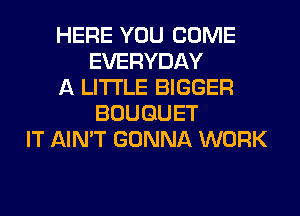 HERE YOU COME
EVERYDAY
A LITTLE BIGGER
BOUQUET
IT AIN'T GONNA WORK